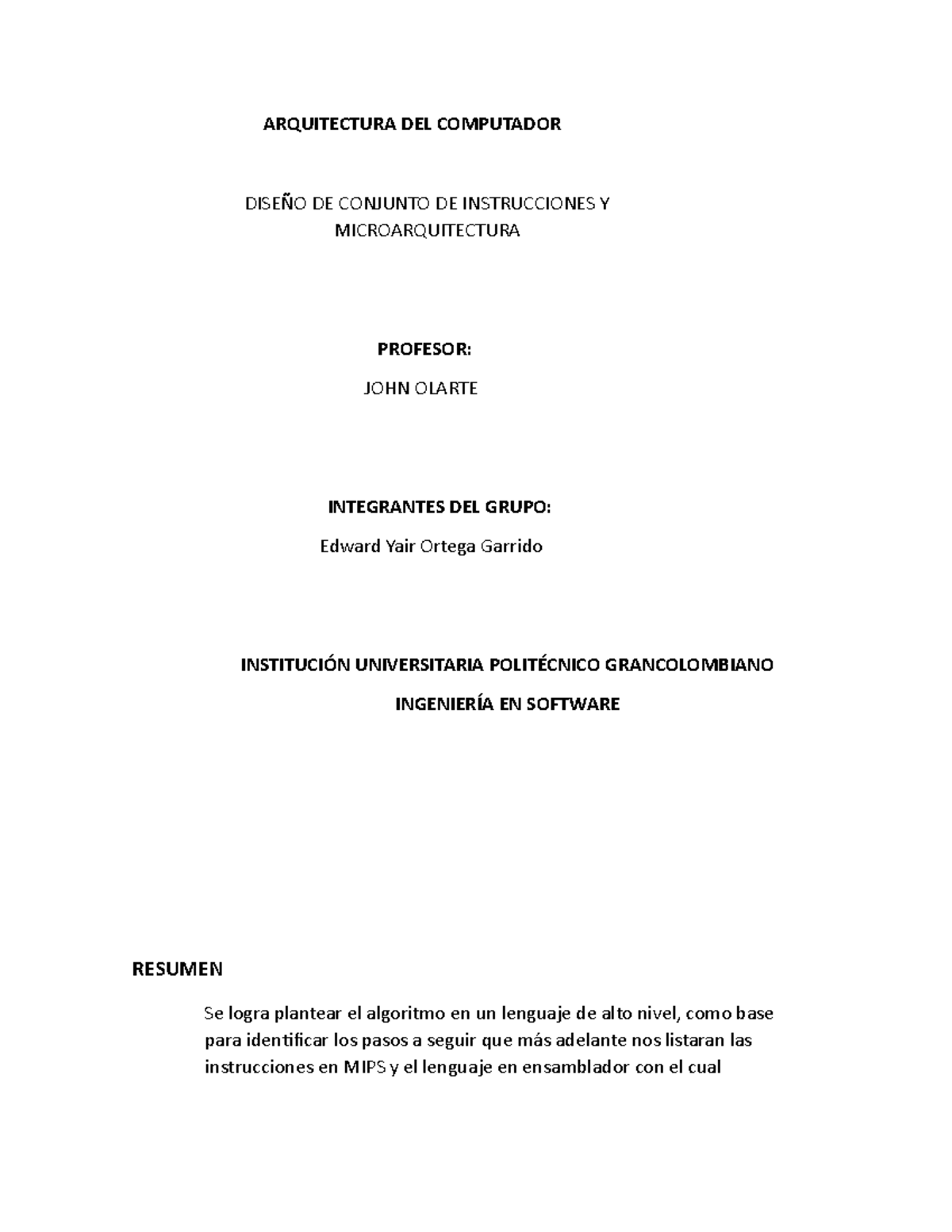 ARQUITECTURA DEL COMPUTADOR

DISEÑO DE CONJUNTO DE INSTRUCCIONES Y MICROARQUITECTURA

PROFESOR:

JOHN OLARTE

INTEGRANTES DEL GRUPO:

Edward Yair Ortega Garrido

INSTITUCIÓN UNIVERSITARIA POLITÉCNICO GRANCOLOMBIANO

INGENIERÍA EN SOFTWARE

RESUMEN

Se logra plantear el algoritmo en un lenguaje de alto nivel, como base para identificar los pasos a seguir que más adelante nos listaran las instrucciones en MIPS y el lenguaje en ensamblador con el cual